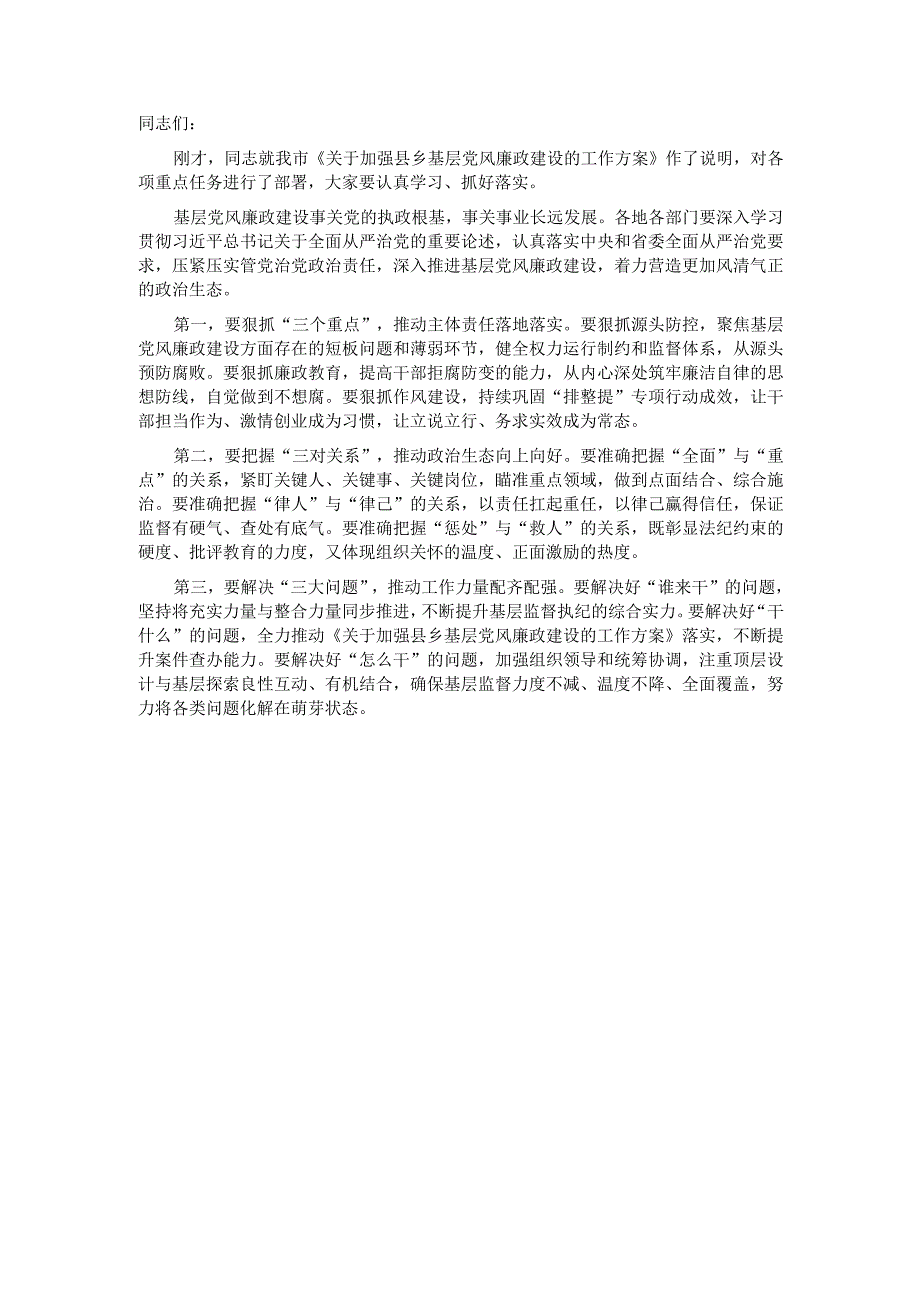 同志们：

刚才，同志就我市《关于加强县乡基层党风廉政建设的工作方案》作了说明，对各项重点任务进行了部署，大家要认真学习、抓好落实。

基层党风廉政建设事关党的执政根基，事关事业长远发展。各地各部门要深入学习贯彻习近平总书记关于全面从严治党的重要论述，认真落实中央和省委全面从严治党要求，压紧压实管党治党政治责任，深入推进基层党风廉政建设，着力营造更加风清气正的政治生态。

第一，要狠抓“三个重点”，推动主体责任落地落实。要狠抓源头防控，聚焦基层党风廉政建设方面存在的短板问题和薄弱环节，健全权力运行制约和监督体系，从源头预防腐败。要狠抓廉政教育，提高干部拒腐防变的能力，从内心深处筑牢廉洁自律的思想防线，自觉做到不想腐。要狠抓作风建设，持续巩固“排整提”专项行动成效，让干部担当作为、激情创业成为习惯，让立说立行、务求实效成为常态。

第二，要把握“三对关系”，推动政治生态向上向好。要准确把握“全面”与“重点”的关系，紧盯关键人、关键事、关键岗位，瞄准重点领域，做到点面结合、综合施治。要准确把握“律人”与“律己”的关系，以责任扛起重任，以律己赢得信任，保证监督有硬气、查处有底气。要准确把握“惩处”与“救人”的关系，既彰显法纪约束的硬度、批评教育的力度，又体现组织关怀的温度、正面激励的热度。

第三，要解决“三大问题”，推动工作力量配齐配强。要解决好“谁来干”的问题，坚持将充实力量与整合力量同步推进，不断提升基层监督执纪的综合实力。要解决好“干什么”的问题，全力推动《关于加强县乡基层党风廉政建设的工作方案》落实，不断提升案件查办能力。要解决好“怎么干”的问题，加强组织领导和统筹协调，注重顶层设计与基层探索良性互动、有机结合，确保基层监督力度不减、温度不降、全面覆盖，努力将各类问题化解在萌芽状态。